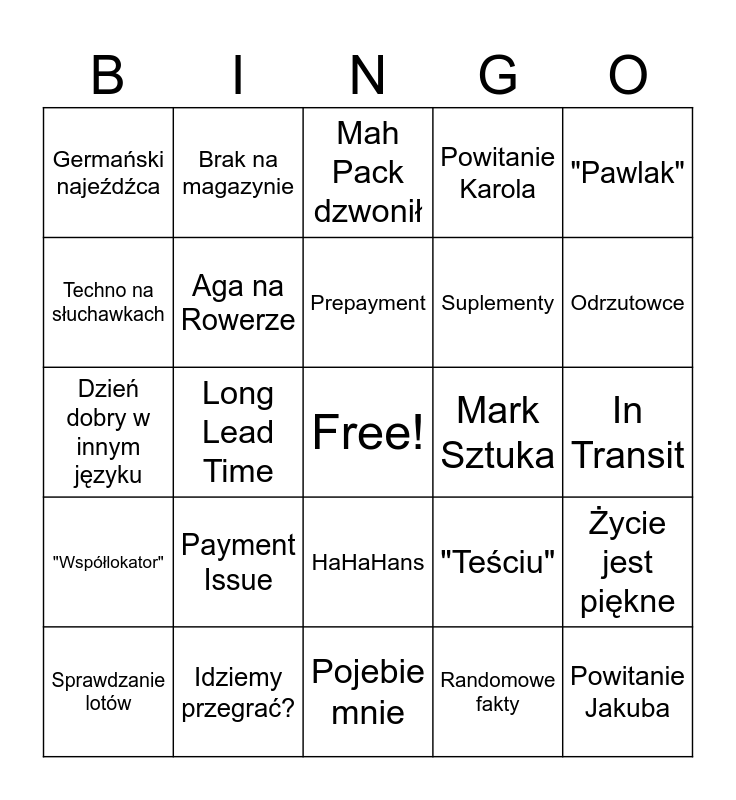 | B | I | N | G | O |
|---|---|---|---|---|
| Germański najeźdźca | Brak na magazynie | Mah Pack dzwonił | Powitanie Karola | "Pawlak" |
| Techno na słuchawkach | Aga na Rowerze | Prepayment | Suplementy | Odrzutowce |
| Dzień dobry w innym języku | Long Lead Time | Free! | Mark Sztuka | In Transit |
| "Współlokator" | Payment Issue | HaHaHans | "Teściu" | Życie jest piękne |
| Sprawdzanie lotów | Idziemy przegrać? | Pojebie mnie | Randomowe fakty | Powitanie Jakuba |